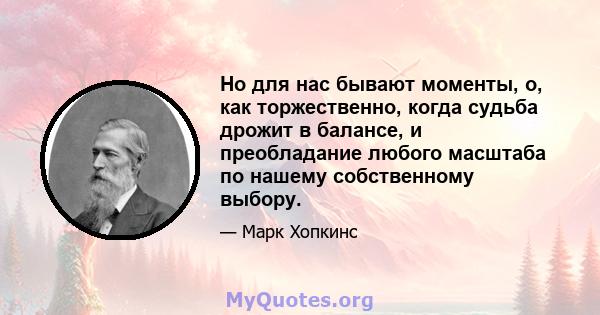 Но для нас бывают моменты, о, как торжественно, когда судьба дрожит в балансе, и преобладание любого масштаба по нашему собственному выбору.

— Марк Хопкинс

MyQuotes.org